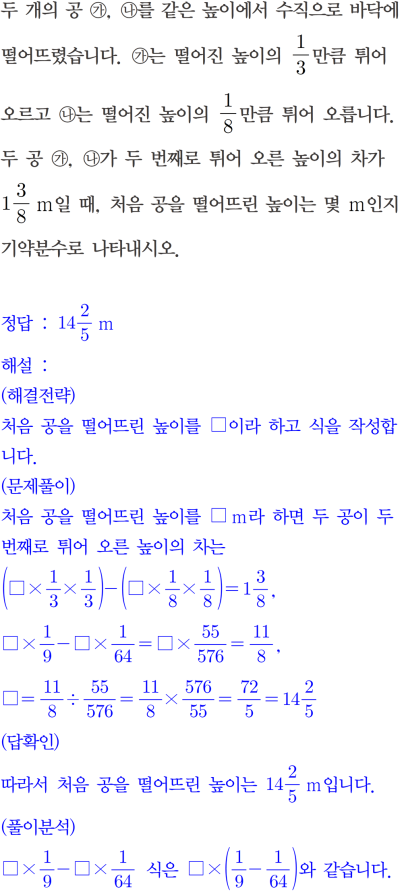 두 개의 공 ㉮, ㉯를 같은 높이에서 수직으로 바닥에 떨어뜨렸습니다. ㉮는 떨어진 높이의 $\frac{1}{3}$만큼 튀어 오르고 ㉯는 떨어진 높이의 $\frac{1}{8}$만큼 튀어 오릅니다. 두 공 ㉮, ㉯가 두 번째로 튀어 오른 높이의 차가 $1\frac{3}{8}$ m일 때, 처음 공을 떨어뜨린 높이는 몇 m인지 기약분수로 나타내시오.

정답 : $14\frac{2}{5}$ m

해설 :
(해결전략)
처음 공을 떨어뜨린 높이를 □이라 하고 식을 작성합니다.
(문제풀이)
처음 공을 떨어뜨린 높이를 □ m라 하면 두 공이 두 번째로 튀어 오른 높이의 차는
$\left(□\times\frac{1}{3}\times\frac{1}{3}\right)-\left(□\times\frac{1}{8}\times\frac{1}{8}\right)=1\frac{3}{8}$,
$□\times\frac{1}{9}-□\times\frac{1}{64}=□\times\frac{55}{576}=\frac{11}{8}$,
$□=\frac{11}{8}\div\frac{55}{576}=\frac{11}{8}\times\frac{576}{55}=\frac{72}{5}=14\frac{2}{5}$
(답확인)
따라서 처음 공을 떨어뜨린 높이는 $14\frac{2}{5}$ m입니다.
(풀이분석)
$□\times\frac{1}{9}-□\times\frac{1}{64}$ 식은 $□\times\left(\frac{1}{9}-\frac{1}{64}\right)$와 같습니다.